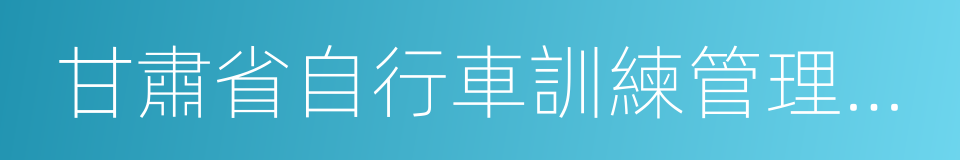 甘肅省自行車訓練管理...